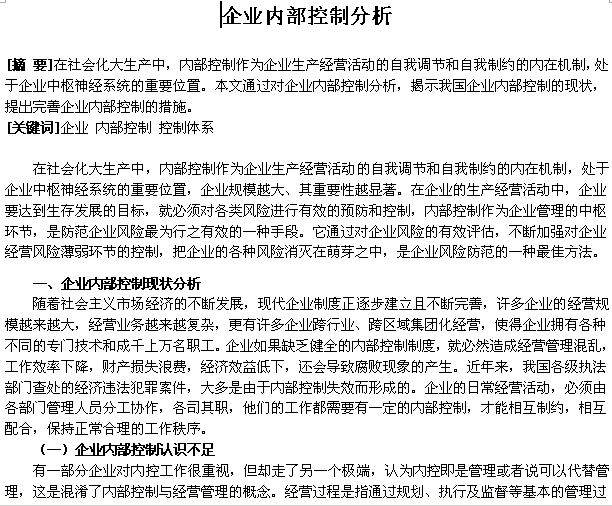 企业内部控制分析

[摘 要]在社会化大生产中，内部控制作为企业生产经营活动的自我调节和自我制约的内在机制，处于企业中枢神经系统的重要位置。本文通过对企业内部控制分析，揭示我国企业内部控制的现状，提出完善企业内部控制的措施。
[关键词]企业 内部控制 控制体系

在社会化大生产中，内部控制作为企业生产经营活动的自我调节和自我制约的内在机制，处于企业中枢神经系统的重要位置，企业规模越大、其重要性越显著。在企业的生产经营活动中，企业要达到生存发展的目标，就必须对各类风险进行有效的预防和控制，内部控制作为企业管理的中枢环节，是防范企业风险最为行之有效的一种手段。它通过对企业风险的有效评估，不断加强对企业经营风险薄弱环节的控制，把企业的各种风险消灭在萌芽之中，是企业风险防范的一种最佳方法。

一、企业内部控制现状分析
随着社会主义市场经济的不断发展，现代企业制度正逐步建立且不断完善，许多企业的经营规模越来越大，经营业务越来越复杂，更有许多企业跨行业、跨区域集团化经营，使得企业拥有各种不同的专门技术和成千上万名职工。企业如果缺乏健全的内部控制制度，就必然造成经营管理混乱，工作效率下降，财产损失浪费，经济效益低下，还会导致腐败现象的产生。近年来，我国各级执法部门查处的经济违法犯罪案件，大多是由于内部控制失效而形成的。企业的日常经营活动，必须由各部门管理人员分工协作，各司其职，他们的工作都需要有一定的内部控制，才能相互制约，相互配合，保持正常合理的工作秩序。
（一）企业内部控制认识不足
有一部分企业对内控工作很重视，但却走了另一个极端，认为内控即是管理或者说可以代替管理，这是混淆了内部控制与经营管理的概念。经营过程是指通过规划、执行及监督等基本的管理过